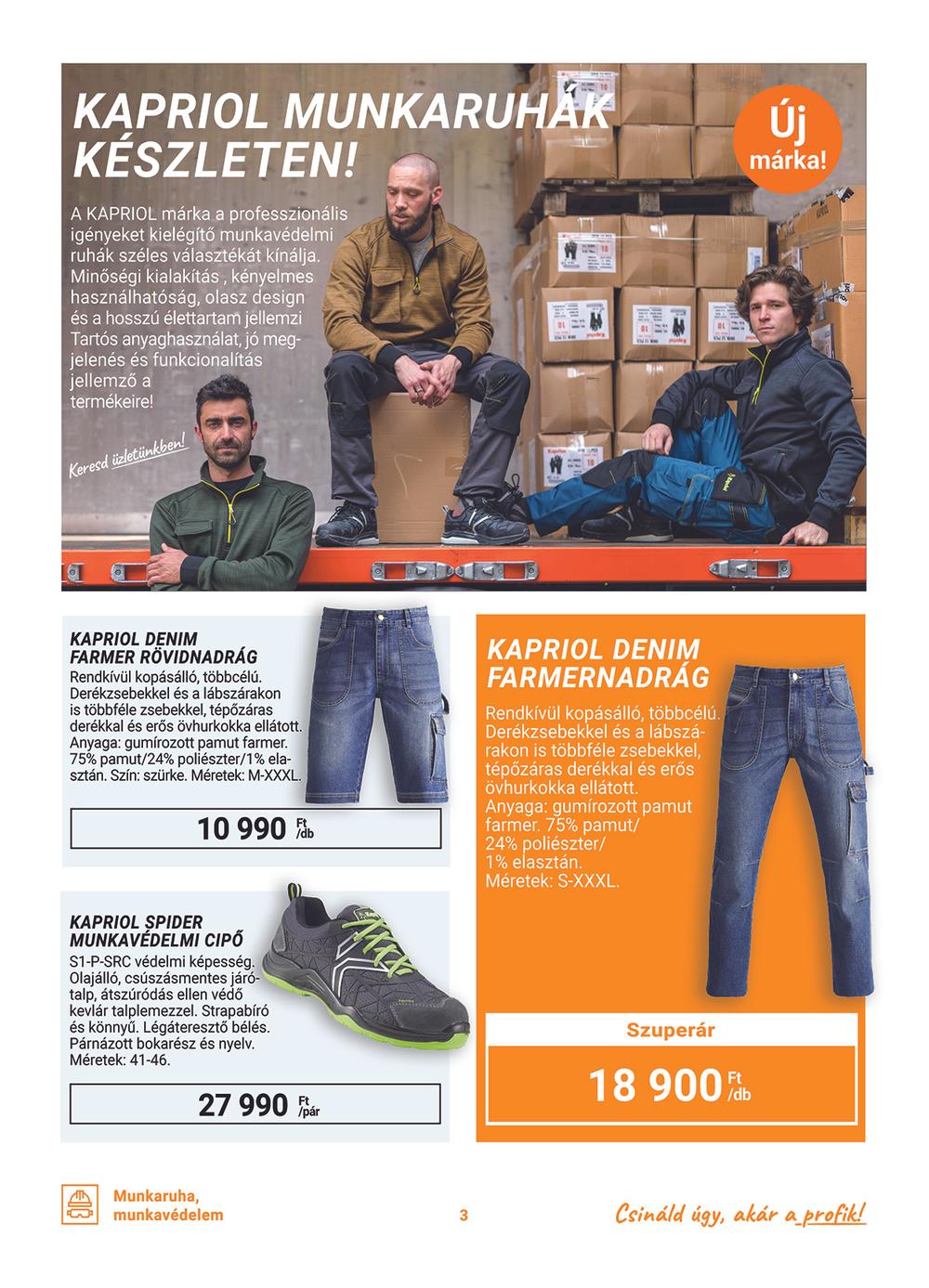 KAPRIOL MUNKARUHÁK KÉSZLETEN!

Új márka!

A KAPRIOL márka a professzionális igényeket kielégítő munkavédelmi ruhák széles választékát kínálja. Minőségi kialakítás , kényelmes használhatóság, olasz design és a hosszú élettartam jellemzi Tartós anyaghasználat, jó megjelenés és funkcionalítás jellemző a termékeire!

Keresd üzletünkben!

KAPRIOL DENIM FARMER RÖVIDNADRÁG
Rendkívül kopásálló, többcélú. Derékzsebekkel és a lábszárakon is többféle zsebekkel, tépőzáras derékkal és erős övhurkokka ellátott. Anyaga: gumírozott pamut farmer. 75% pamut/24% poliészter/1% elasztán. Szín: szürke. Méretek: M-XXXL.

10 990 Ft/db

KAPRIOL SPIDER MUNKAVÉDELMI CIPŐ
S1-P-SRC védelmi képesség. Olajálló, csúszásmentes járótalp, átszúródás ellen védő kevlár talplemezzel. Strapabíró és könnyű. Légáteresztő bélés. Párnázott bokarész és nyelv. Méretek: 41-46.

27 990 Ft/pár

KAPRIOL DENIM FARMERNADRÁG
Rendkívül kopásálló, többcélú. Derékzsebekkel és a lábszárakon is többféle zsebekkel, tépőzáras derékkal és erős övhurkokka ellátott. Anyaga: gumírozott pamut farmer. 75% pamut/ 24% poliészter/ 1% elasztán. Méretek: S-XXXL.

Szuperár
18 900 Ft/db

Munkaruha, munkavédelem

3

Csináld úgy, akár a profik!